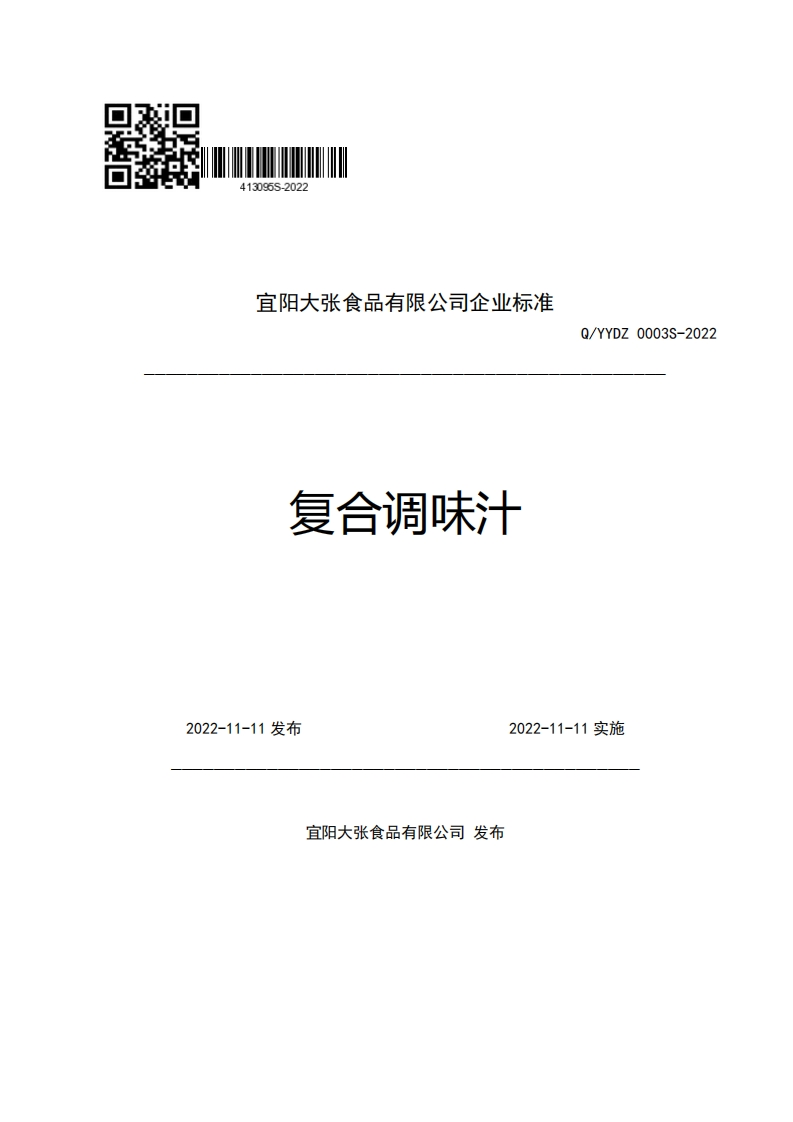 413095S-2022

宜阳大张食品有限公司企业标准

Q/YYDZ 0003S-2022

复合调味汁

2022-11-11 发布

2022-11-11 实施

宜阳大张食品有限公司 发布